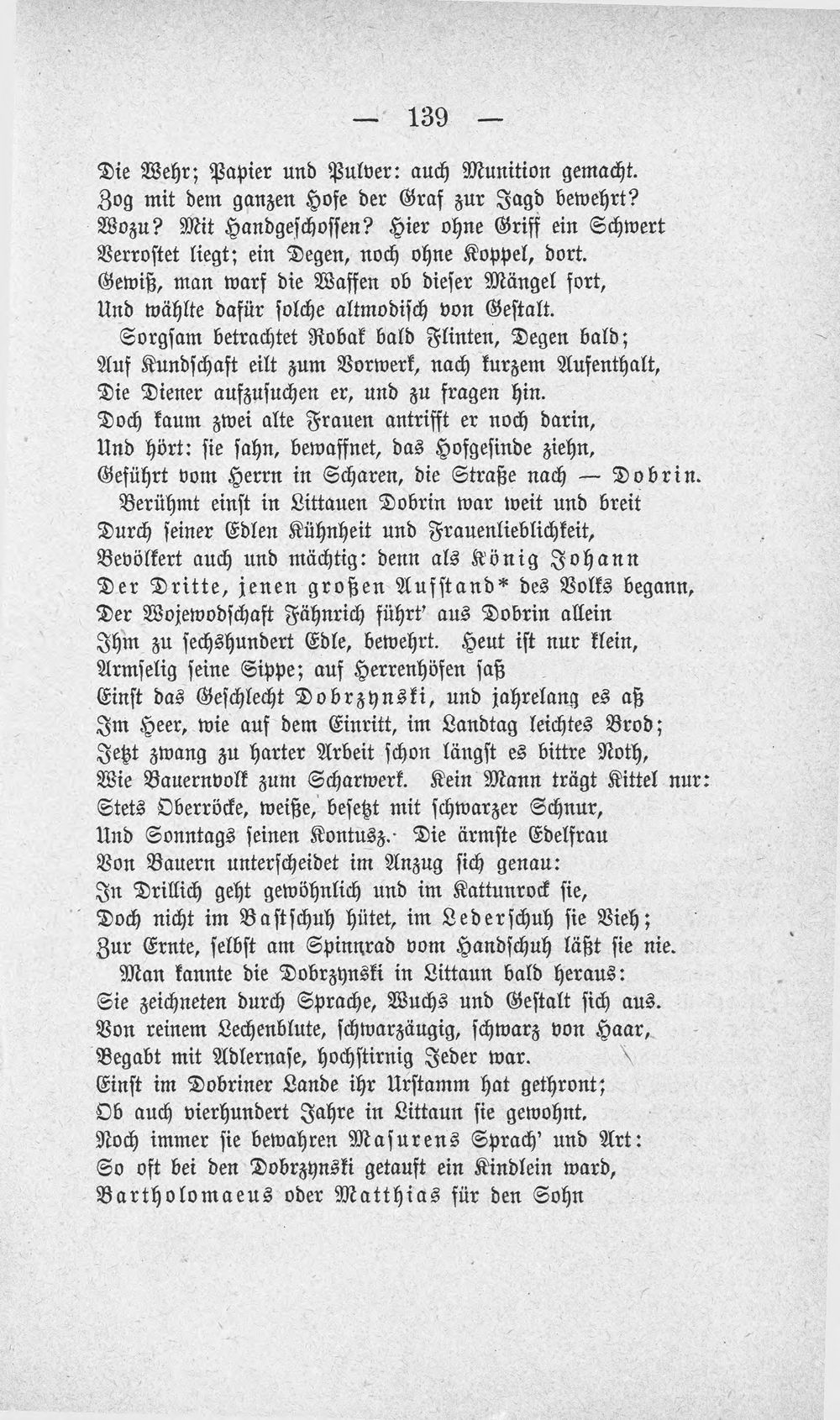 — 139 —

Die Wehr; Papier und Pulver: auch Munition gemacht.
Zog mit dem ganzen Hofe der Graf zur Jagd bewehrt?
Wozu? Mit Handgeschossen? Hier ohne Griff ein Schwert
Verrostet liegt; ein Degen, noch ohne Koppel, dort.
Gewiß, man warf die Waffen ob dieser Mängel fort,
Und wählte dafür solche altmodisch von Gestalt.
Sorgsam betrachtet Robak bald Flinten, Degen bald;
Auf Kundschaft eilt zum Vorwerk, nach kurzem Aufenthalt,
Die Diener aufzusuchen er, und zu fragen hin.
Doch kaum zwei alte Frauen antrifft er noch darin,
Und hört: sie sahn, bewaffnet, das Hofgesinde ziehn,
Geführt vom Herrn in Scharen, die Straße nach — Dobrin.
Berühmt einst in Littauen Dobrin war weit und breit
Durch seiner Edlen Kühnheit und Frauenlieblichkeit,
Bevölkert auch und mächtig: denn als König Johann
Der Dritte, jenen großen Aufstand* des Volks begann,
Der Wojewodschaft Fähnrich führt' aus Dobrin allein
Ihm zu sechshundert Edle, bewehrt. Heut ist nur klein,
Armselig seine Sippe; auf Herrenhöfen saß
Einst das Geschlecht Dobrzynski, und jahrelang es aß
Im Heer, wie auf dem Einritt, im Landtag leichtes Brod;
Jetzt zwang zu harter Arbeit schon längst es bittre Noth,
Wie Bauernvolk zum Scharwerk. Kein Mann trägt Kittel nur:
Stets Oberröcke, weiße, besetzt mit schwarzer Schnur,
Und Sonntags seinen Kontusz. Die ärmste Edelfrau
Von Bauern unterscheidet im Anzug sich genau:
In Drillich geht gewöhnlich und im Kattunrock sie,
Doch nicht im Bastschuh hütet, im Lederschuh sie Vieh;
Zur Ernte, selbst am Spinnrad vom Handschuh läßt sie nie.
Man kannte die Dobrzynski in Littaun bald heraus:
Sie zeichneten durch Sprache, Wuchs und Gestalt sich aus.
Von reinem Lechenblute, schwarzäugig, schwarz von Haar,
Begabt mit Adlernase, hochstirnig Jeder war.
Einst im Dobriner Lande ihr Urstamm hat gethront;
Ob auch vierhundert Jahre in Littaun sie gewohnt,
Noch immer sie bewahren Masurens Sprach' und Art:
So oft bei den Dobrzynski getauft ein Kindlein ward,
Bartholomaeus oder Matthias für den Sohn